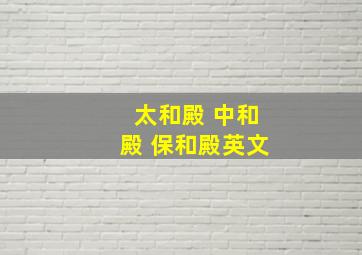 太和殿 中和殿 保和殿英文